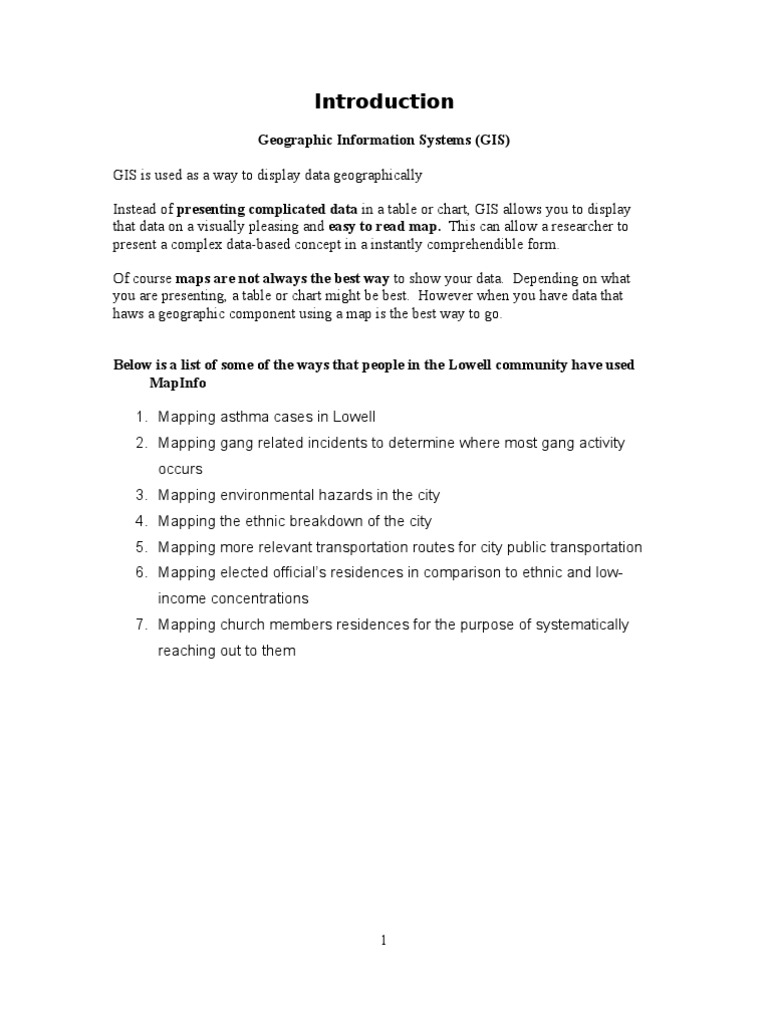 Introduction

Geographic Information Systems (GIS)

GIS is used as a way to display data geographically

Instead of presenting complicated data in a table or chart, GIS allows you to display that data on a visually pleasing and easy to read map. This can allow a researcher to present a complex data-based concept in a instantly comprehendible form.

Of course maps are not always the best way to show your data. Depending on what you are presenting, a table or chart might be best. However when you have data that haws a geographic component using a map is the best way to go.

Below is a list of some of the ways that people in the Lowell community have used MapInfo

1. Mapping asthma cases in Lowell
2. Mapping gang related incidents to determine where most gang activity occurs
3. Mapping environmental hazards in the city
4. Mapping the ethnic breakdown of the city
5. Mapping more relevant transportation routes for city public transportation
6. Mapping elected official's residences in comparison to ethnic and low-income concentrations
7. Mapping church members residences for the purpose of systematically reaching out to them

1